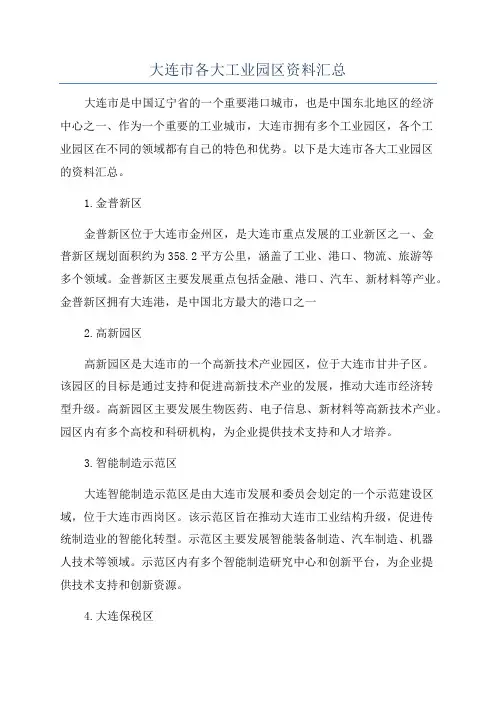 大连市各大工业园区资料汇总

大连市是中国辽宁省的一个重要港口城市，也是中国东北地区的经济中心之一、作为一个重要的工业城市，大连市拥有多个工业园区，各个工业园区在不同的领域都有自己的特色和优势。以下是大连市各大工业园区的资料汇总。

1.金普新区

金普新区位于大连市金州区，是大连市重点发展的工业新区之一、金普新区规划面积约为358.2平方公里，涵盖了工业、港口、物流、旅游等多个领域。金普新区主要发展重点包括金融、港口、汽车、新材料等产业。金普新区拥有大连港，是中国北方最大的港口之一

2.高新园区

高新园区是大连市的一个高新技术产业园区，位于大连市甘井子区。该园区的目标是通过支持和促进高新技术产业的发展，推动大连市经济转型升级。高新园区主要发展生物医药、电子信息、新材料等高新技术产业。园区内有多个高校和科研机构，为企业提供技术支持和人才培养。

3.智能制造示范区

大连智能制造示范区是由大连市发展和委员会划定的一个示范建设区域，位于大连市西岗区。该示范区旨在推动大连市工业结构升级，促进传统制造业的智能化转型。示范区主要发展智能装备制造、汽车制造、机器人技术等领域。示范区内有多个智能制造研究中心和创新平台，为企业提供技术支持和创新资源。

4.大连保税区